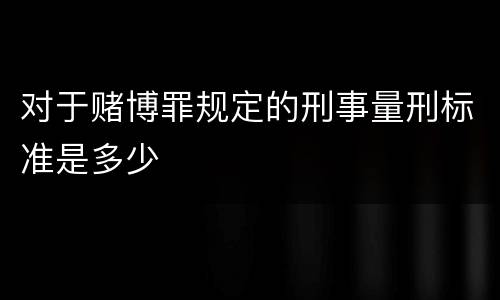 对于赌博罪规定的刑事量刑标准是多少